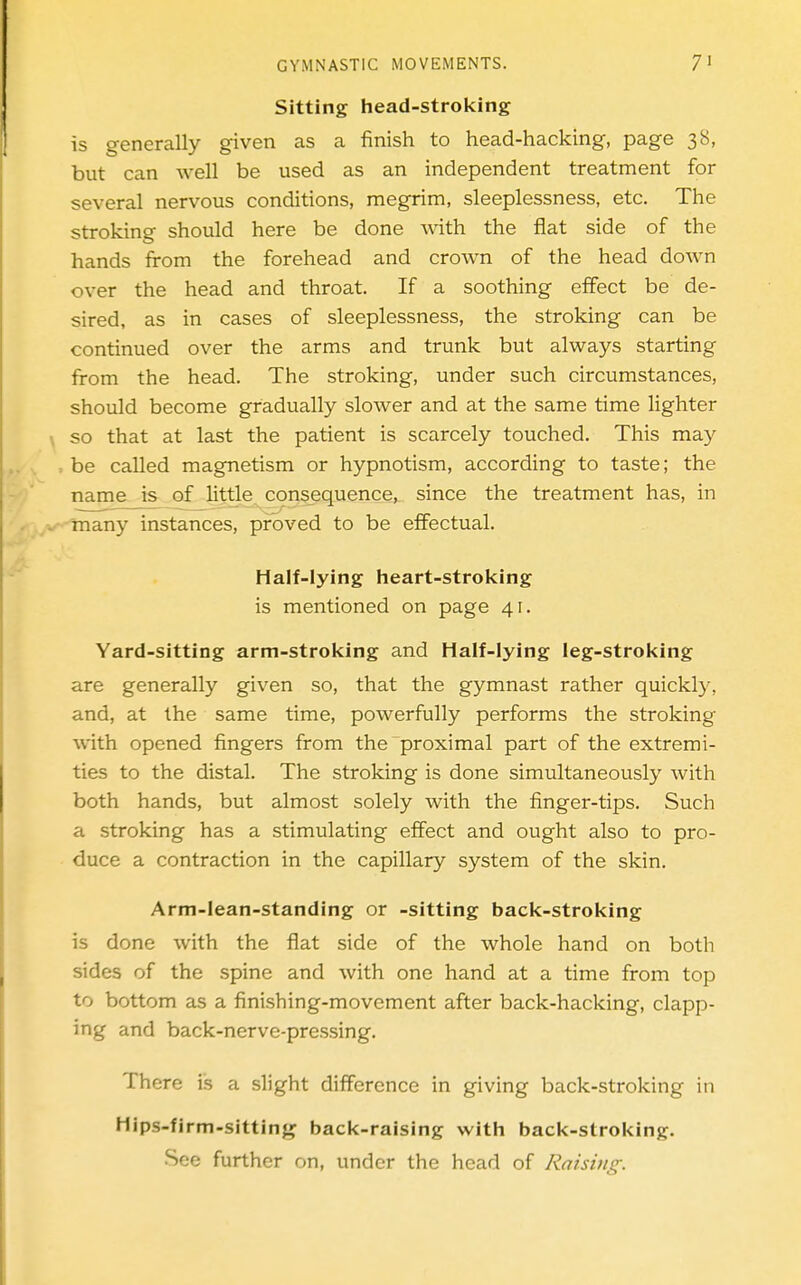 GYMNASTIC MOVEMENTS. 71

Sitting head-stroking

is generally given as a finish to head-hacking, page 38, but can well be used as an independent treatment for several nervous conditions, megrim, sleeplessness, etc. The stroking should here be done with the flat side of the hands from the forehead and crown of the head down over the head and throat. If a soothing effect be desired, as in cases of sleeplessness, the stroking can be continued over the arms and trunk but always starting from the head. The stroking, under such circumstances, should become gradually slower and at the same time lighter so that at last the patient is scarcely touched. This may be called magnetism or hypnotism, according to taste; the name is of little consequence, since the treatment has, in many instances, proved to be effectual.

Half-lying heart-stroking

is mentioned on page 41.

Yard-sitting arm-stroking and Half-lying leg-stroking are generally given so, that the gymnast rather quickly, and, at the same time, powerfully performs the stroking with opened fingers from the proximal part of the extremities to the distal. The stroking is done simultaneously with both hands, but almost solely with the finger-tips. Such a stroking has a stimulating effect and ought also to produce a contraction in the capillary system of the skin.

Arm-lean-standing or -sitting back-stroking

is done with the flat side of the whole hand on both sides of the spine and with one hand at a time from top to bottom as a finishing-movement after back-hacking, clapping and back-nerve-pressing.

There is a slight difference in giving back-stroking in

Hips-firm-sitting back-raising with back-stroking.

See further on, under the head of Raising.